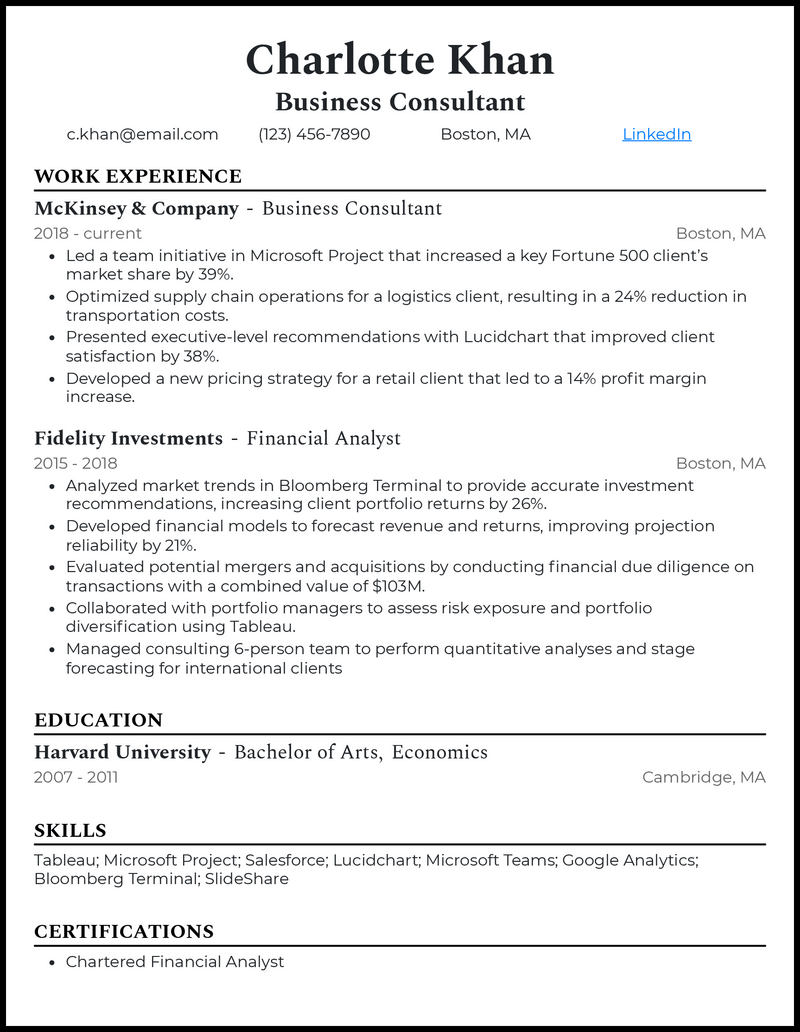 Charlotte Khan
Business Consultant

c.khan@email.com (123) 456-7890 Boston, MA LinkedIn

WORK EXPERIENCE

McKinsey & Company - Business Consultant
2018 - current Boston, MA
• Led a team initiative in Microsoft Project that increased a key Fortune 500 client's market share by 39%.
• Optimized supply chain operations for a logistics client, resulting in a 24% reduction in transportation costs.
• Presented executive-level recommendations with Lucidchart that improved client satisfaction by 38%.
• Developed a new pricing strategy for a retail client that led to a 14% profit margin increase.

Fidelity Investments - Financial Analyst
2015 - 2018 Boston, MA
• Analyzed market trends in Bloomberg Terminal to provide accurate investment recommendations, increasing client portfolio returns by 26%.
• Developed financial models to forecast revenue and returns, improving projection reliability by 21%.
• Evaluated potential mergers and acquisitions by conducting financial due diligence on transactions with a combined value of $103M.
• Collaborated with portfolio managers to assess risk exposure and portfolio diversification using Tableau.
• Managed consulting 6-person team to perform quantitative analyses and stage forecasting for international clients

EDUCATION

Harvard University - Bachelor of Arts, Economics
2007 - 2011 Cambridge, MA

SKILLS

Tableau; Microsoft Project; Salesforce; Lucidchart; Microsoft Teams; Google Analytics; Bloomberg Terminal; SlideShare

CERTIFICATIONS

• Chartered Financial Analyst